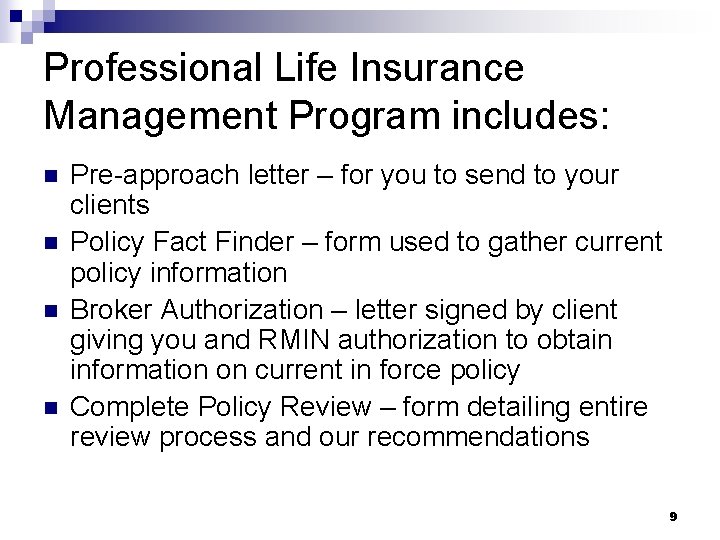 Professional Life Insurance Management Program includes:

- Pre-approach letter – for you to send to your clients
- Policy Fact Finder – form used to gather current policy information
- Broker Authorization – letter signed by client giving you and RMIN authorization to obtain information on current in force policy
- Complete Policy Review – form detailing entire review process and our recommendations

9